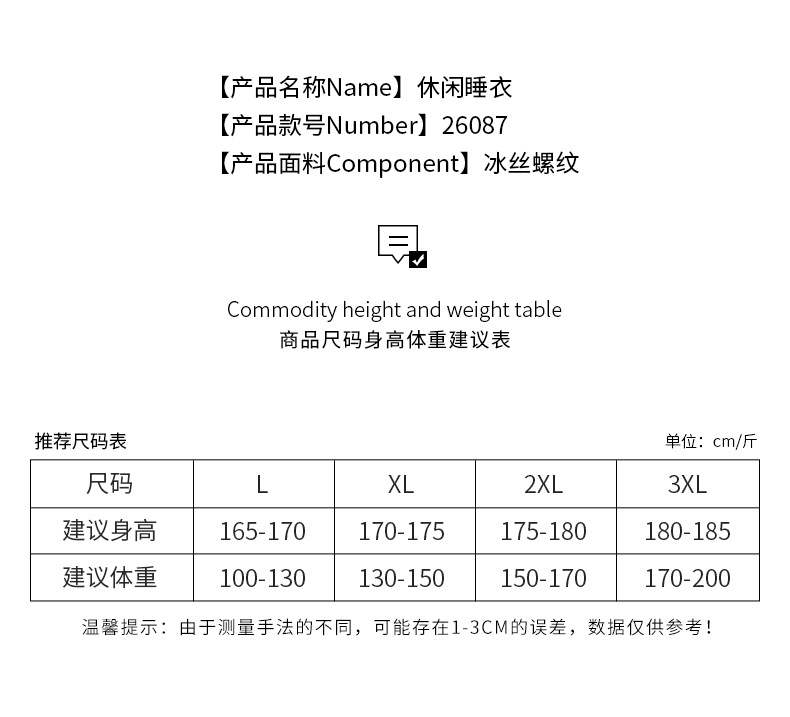 【产品名称Name】休闲睡衣
【产品款号Number】26087
【产品面料Component】冰丝螺纹

Commodity height and weight table
商品尺码身高体重建议表

推荐尺码表

单位：cm/斤

| 尺码 | L | XL | 2XL | 3XL |
|---|---|---|---|---|
| 建议身高 | 165-170 | 170-175 | 175-180 | 180-185 |
| 建议体重 | 100-130 | 130-150 | 150-170 | 170-200 |

温馨提示：由于测量手法的不同，可能存在1-3CM的误差，数据仅供参考！